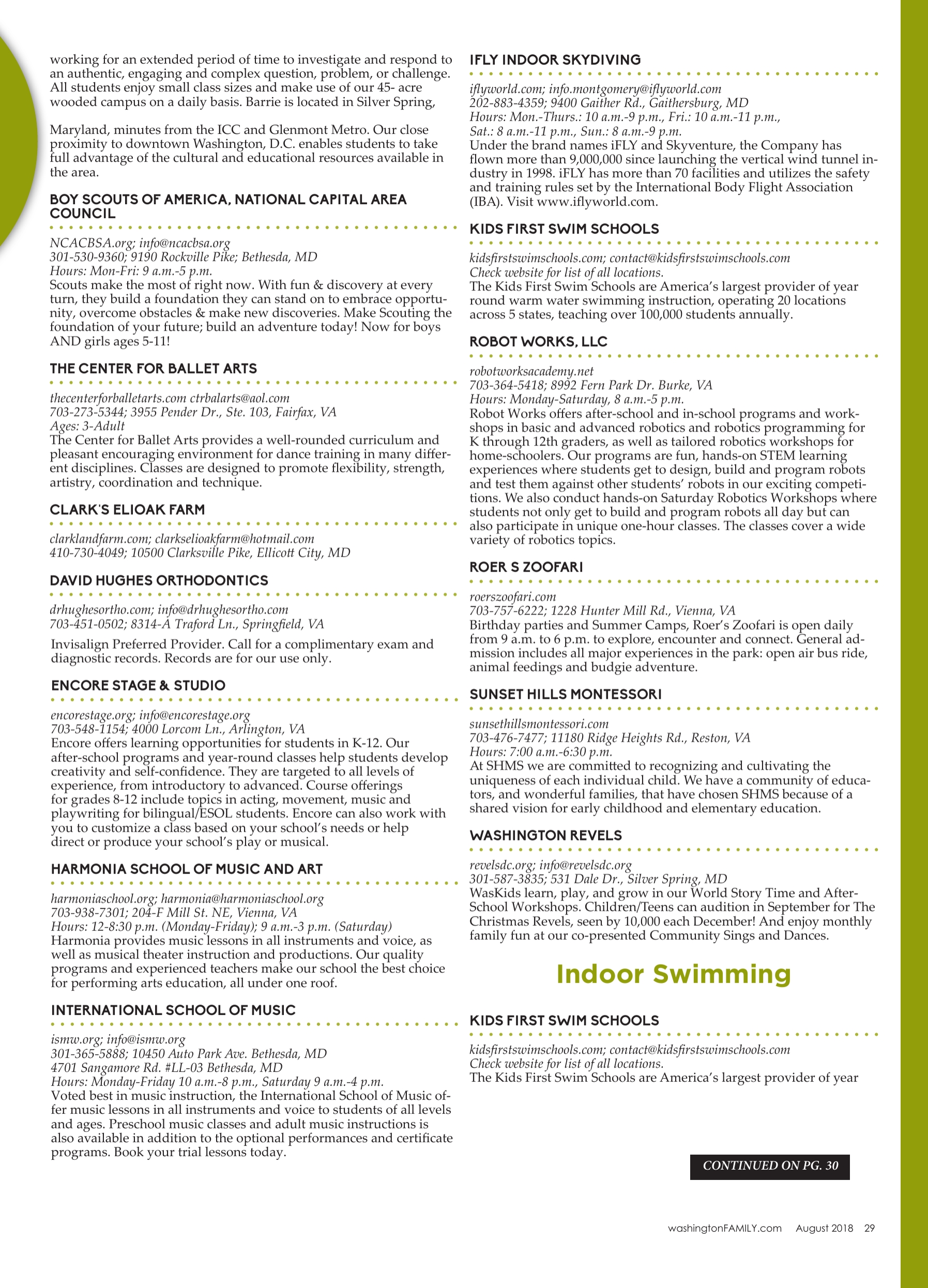 working for an extended period of time to investigate and respond to an authentic, engaging and complex question, problem, or challenge. All students enjoy small class sizes and make use of our 45- acre wooded campus on a daily basis. Barrie is located in Silver Spring,

Maryland, minutes from the ICC and Glenmont Metro. Our close proximity to downtown Washington, D.C. enables students to take full advantage of the cultural and educational resources available in the area.

BOY SCOUTS OF AMERICA, NATIONAL CAPITAL AREA COUNCIL

NCACBSA.org; info@ncacbsa.org
301-530-9360; 9190 Rockville Pike; Bethesda, MD
Hours: Mon-Fri: 9 a.m.-5 p.m.
Scouts make the most of right now. With fun & discovery at every turn, they build a foundation they can stand on to embrace opportunity, overcome obstacles & make new discoveries. Make Scouting the foundation of your future; build an adventure today! Now for boys AND girls ages 5-11!

THE CENTER FOR BALLET ARTS

thecenterforballetarts.com ctrbalarts@aol.com
703-273-5344; 3955 Pender Dr., Ste. 103, Fairfax, VA
Ages: 3-Adult
The Center for Ballet Arts provides a well-rounded curriculum and pleasant encouraging environment for dance training in many different disciplines. Classes are designed to promote flexibility, strength, artistry, coordination and technique.

CLARK'S ELIOAK FARM

clarklandfarm.com; clarkselioakfarm@hotmail.com
410-730-4049; 10500 Clarksville Pike, Ellicott City, MD

DAVID HUGHES ORTHODONTICS

drhughesortho.com; info@drhughesortho.com
703-451-0502; 8314-A Traford Ln., Springfield, VA

Invisalign Preferred Provider. Call for a complimentary exam and diagnostic records. Records are for our use only.

ENCORE STAGE & STUDIO

encorestage.org; info@encorestage.org
703-548-1154; 4000 Lorcom Ln., Arlington, VA
Encore offers learning opportunities for students in K-12. Our after-school programs and year-round classes help students develop creativity and self-confidence. They are targeted to all levels of experience, from introductory to advanced. Course offerings for grades 8-12 include topics in acting, movement, music and playwriting for bilingual/ESOL students. Encore can also work with you to customize a class based on your school's needs or help direct or produce your school's play or musical.

HARMONIA SCHOOL OF MUSIC AND ART

harmoniaschool.org; harmonia@harmoniaschool.org
703-938-7301; 204-F Mill St. NE, Vienna, VA
Hours: 12-8:30 p.m. (Monday-Friday); 9 a.m.-3 p.m. (Saturday)
Harmonia provides music lessons in all instruments and voice, as well as musical theater instruction and productions. Our quality programs and experienced teachers make our school the best choice for performing arts education, all under one roof.

INTERNATIONAL SCHOOL OF MUSIC

ismw.org; info@ismw.org
301-365-5888; 10450 Auto Park Ave. Bethesda, MD
4701 Sangamore Rd. #LL-03 Bethesda, MD
Hours: Monday-Friday 10 a.m.-8 p.m., Saturday 9 a.m.-4 p.m.
Voted best in music instruction, the International School of Music offer music lessons in all instruments and voice to students of all levels and ages. Preschool music classes and adult music instructions is also available in addition to the optional performances and certificate programs. Book your trial lessons today.

IFLY INDOOR SKYDIVING

iflyworld.com; info.montgomery@iflyworld.com
202-883-4359; 9400 Gaither Rd., Gaithersburg, MD
Hours: Mon.-Thurs.: 10 a.m.-9 p.m., Fri.: 10 a.m.-11 p.m., Sat.: 8 a.m.-11 p.m., Sun.: 8 a.m.-9 p.m.
Under the brand names iFLY and Skyventure, the Company has flown more than 9,000,000 since launching the vertical wind tunnel industry in 1998. iFLY has more than 70 facilities and utilizes the safety and training rules set by the International Body Flight Association (IBA). Visit www.iflyworld.com.

KIDS FIRST SWIM SCHOOLS

kidsfirstswimschools.com; contact@kidsfirstswimschools.com
Check website for list of all locations.
The Kids First Swim Schools are America's largest provider of year round warm water swimming instruction, operating 20 locations across 5 states, teaching over 100,000 students annually.

ROBOT WORKS, LLC

robotworksacademy.net
703-364-5418; 8992 Fern Park Dr. Burke, VA
Hours: Monday-Saturday, 8 a.m.-5 p.m.
Robot Works offers after-school and in-school programs and workshops in basic and advanced robotics and robotics programming for K through 12th graders, as well as tailored robotics workshops for home-schoolers. Our programs are fun, hands-on STEM learning experiences where students get to design, build and program robots and test them against other students' robots in our exciting competitions. We also conduct hands-on Saturday Robotics Workshops where students not only get to build and program robots all day but can also participate in unique one-hour classes. The classes cover a wide variety of robotics topics.

ROER S ZOOFARI

roerszoofari.com
703-757-6222; 1228 Hunter Mill Rd., Vienna, VA
Birthday parties and Summer Camps, Roer's Zoofari is open daily from 9 a.m. to 6 p.m. to explore, encounter and connect. General admission includes all major experiences in the park: open air bus ride, animal feedings and budgie adventure.

SUNSET HILLS MONTESSORI

sunsethillsmontessori.com
703-476-7477; 11180 Ridge Heights Rd., Reston, VA
Hours: 7:00 a.m.-6:30 p.m.
At SHMS we are committed to recognizing and cultivating the uniqueness of each individual child. We have a community of educators, and wonderful families, that have chosen SHMS because of a shared vision for early childhood and elementary education.

WASHINGTON REVELS

revelsdc.org; info@revelsdc.org
301-587-3835; 531 Dale Dr., Silver Spring, MD
WasKids learn, play, and grow in our World Story Time and After-School Workshops. Children/Teens can audition in September for The Christmas Revels, seen by 10,000 each December! And enjoy monthly family fun at our co-presented Community Sings and Dances.

Indoor Swimming

KIDS FIRST SWIM SCHOOLS

kidsfirstswimschools.com; contact@kidsfirstswimschools.com
Check website for list of all locations.
The Kids First Swim Schools are America's largest provider of year

CONTINUED ON PG. 30

washingtonFAMILY.com August 2018 29